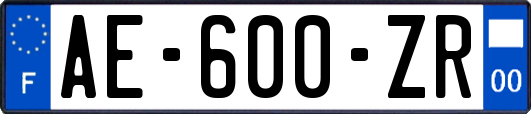 F

AE-600-ZR

00